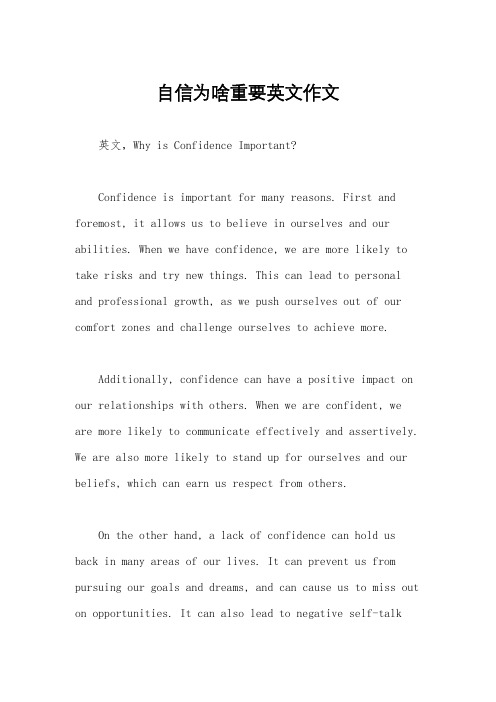 自信为啥重要英文作文

英文，Why is Confidence Important?

Confidence is important for many reasons. First and foremost, it allows us to believe in ourselves and our abilities. When we have confidence, we are more likely to take risks and try new things. This can lead to personal and professional growth, as we push ourselves out of our comfort zones and challenge ourselves to achieve more.

Additionally, confidence can have a positive impact on our relationships with others. When we are confident, we are more likely to communicate effectively and assertively. We are also more likely to stand up for ourselves and our beliefs, which can earn us respect from others.

On the other hand, a lack of confidence can hold us back in many areas of our lives. It can prevent us from pursuing our goals and dreams, and can cause us to miss out on opportunities. It can also lead to negative self-talk